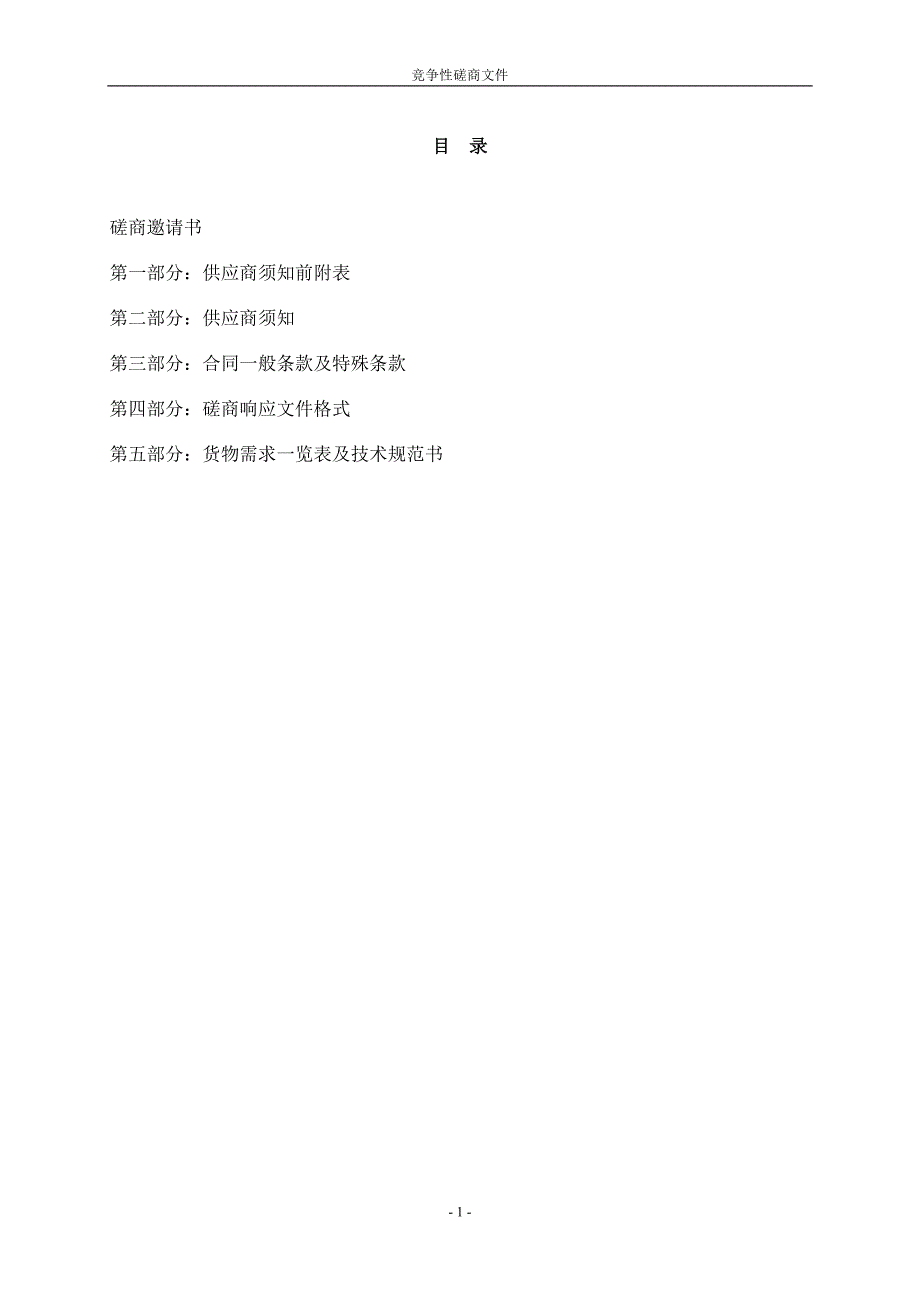 竞争性磋商文件

目 录

磋商邀请书

第一部分：供应商须知前附表

第二部分：供应商须知

第三部分：合同一般条款及特殊条款

第四部分：磋商响应文件格式

第五部分：货物需求一览表及技术规范书

- 1 -